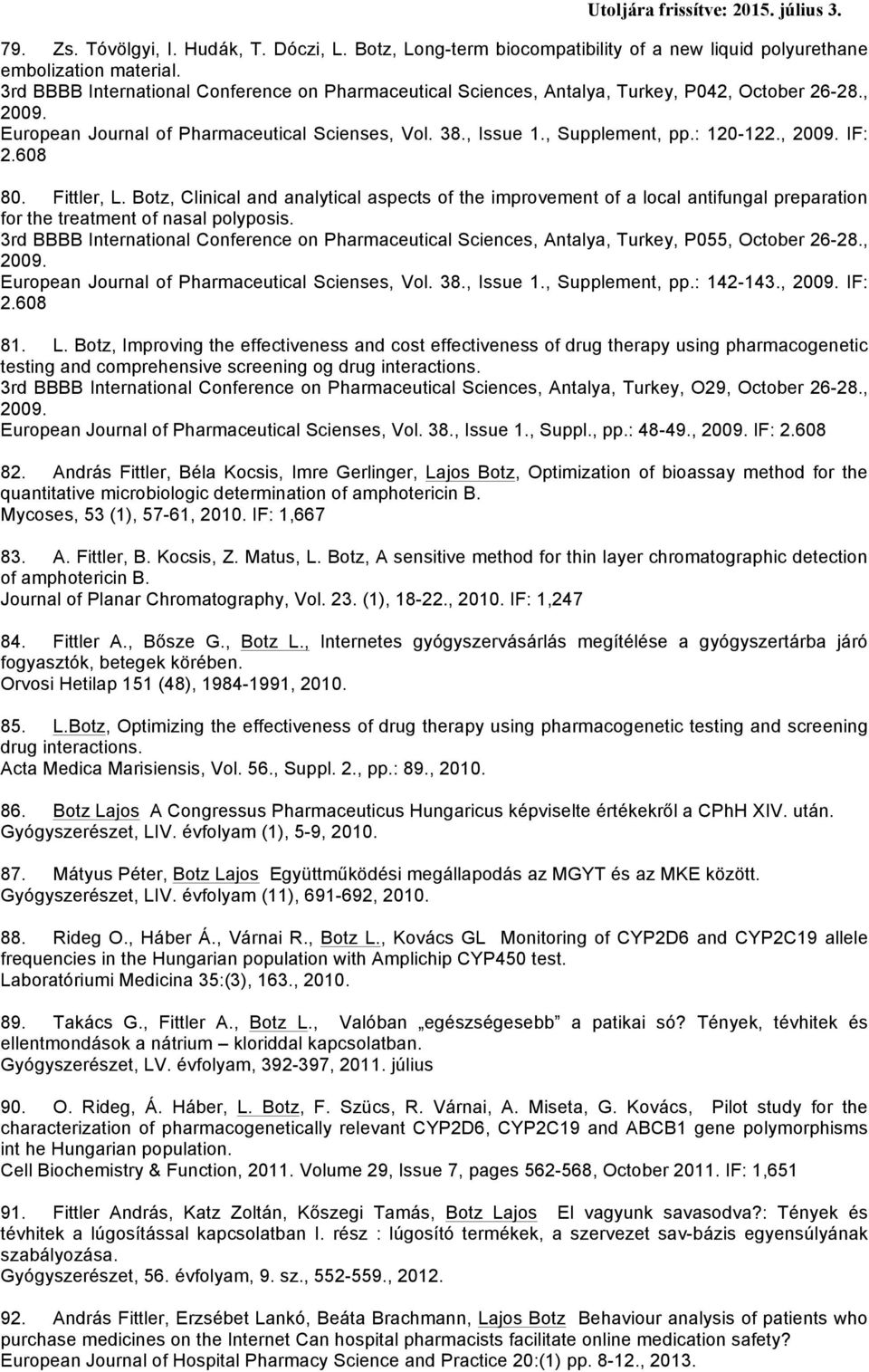 Utoljára frissítve: 2015. július 3.

79. Zs. Tóvölgyi, I. Hudák, T. Dóczi, L. Botz, Long-term biocompatibility of a new liquid polyurethane embolization material.
3rd BBBB International Conference on Pharmaceutical Sciences, Antalya, Turkey, P042, October 26-28., 2009.
European Journal of Pharmaceutical Scienses, Vol. 38., Issue 1., Supplement, pp.: 120-122., 2009. IF: 2.608

80. Fittler, L. Botz, Clinical and analytical aspects of the improvement of a local antifungal preparation for the treatment of nasal polyposis.
3rd BBBB International Conference on Pharmaceutical Sciences, Antalya, Turkey, P055, October 26-28., 2009.
European Journal of Pharmaceutical Scienses, Vol. 38., Issue 1., Supplement, pp.: 142-143., 2009. IF: 2.608

81. L. Botz, Improving the effectiveness and cost effectiveness of drug therapy using pharmacogenetic testing and comprehensive screening og drug interactions.
3rd BBBB International Conference on Pharmaceutical Sciences, Antalya, Turkey, O29, October 26-28., 2009.
European Journal of Pharmaceutical Scienses, Vol. 38., Issue 1., Suppl., pp.: 48-49., 2009. IF: 2.608

82. András Fittler, Béla Kocsis, Imre Gerlinger, Lajos Botz, Optimization of bioassay method for the quantitative microbiologic determination of amphotericin B.
Mycoses, 53 (1), 57-61, 2010. IF: 1,667

83. A. Fittler, B. Kocsis, Z. Matus, L. Botz, A sensitive method for thin layer chromatographic detection of amphotericin B.
Journal of Planar Chromatography, Vol. 23. (1), 18-22., 2010. IF: 1,247

84. Fittler A., Bősze G., Botz L., Internetes gyógyszervásárlás megítélése a gyógyszertárba járó fogyasztók, betegek körében.
Orvosi Hetilap 151 (48), 1984-1991, 2010.

85. L.Botz, Optimizing the effectiveness of drug therapy using pharmacogenetic testing and screening drug interactions.
Acta Medica Marisiensis, Vol. 56., Suppl. 2., pp.: 89., 2010.

86. Botz Lajos A Congressus Pharmaceuticus Hungaricus képviselte értékekről a CPhH XIV. után.
Gyógyszerészet, LIV. évfolyam (1), 5-9, 2010.

87. Mátyus Péter, Botz Lajos Együttműködési megállapodás az MGYT és az MKE között.
Gyógyszerészet, LIV. évfolyam (11), 691-692, 2010.

88. Rideg O., Háber Á., Várnai R., Botz L., Kovács GL Monitoring of CYP2D6 and CYP2C19 allele frequencies in the Hungarian population with Amplichip CYP450 test.
Laboratóriumi Medicina 35:(3), 163., 2010.

89. Takács G., Fittler A., Botz L., Valóban „egészségesebb" a patikai só? Tények, tévhitek és ellentmondások a nátrium – kloriddal kapcsolatban.
Gyógyszerészet, LV. évfolyam, 392-397, 2011. július

90. O. Rideg, Á. Háber, L. Botz, F. Szücs, R. Várnai, A. Miseta, G. Kovács, Pilot study for the characterization of pharmacogenetically relevant CYP2D6, CYP2C19 and ABCB1 gene polymorphisms int he Hungarian population.
Cell Biochemistry & Function, 2011. Volume 29, Issue 7, pages 562-568, October 2011. IF: 1,651

91. Fittler András, Katz Zoltán, Kőszegi Tamás, Botz Lajos El vagyunk savasodva?: Tények és tévhitek a lúgosítással kapcsolatban I. rész : lúgosító termékek, a szervezet sav-bázis egyensúlyának szabályozása.
Gyógyszerészet, 56. évfolyam, 9. sz., 552-559., 2012.

92. András Fittler, Erzsébet Lankó, Beáta Brachmann, Lajos Botz Behaviour analysis of patients who purchase medicines on the Internet Can hospital pharmacists facilitate online medication safety?
European Journal of Hospital Pharmacy Science and Practice 20:(1) pp. 8-12., 2013.